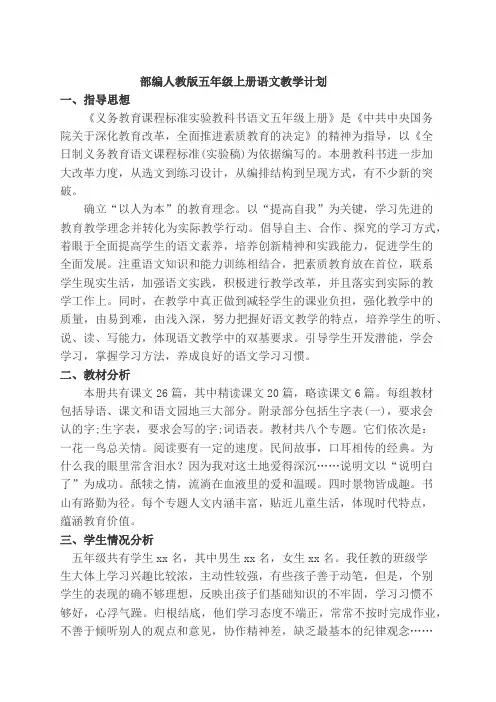 部编人教版五年级上册语文教学计划

一、指导思想

《义务教育课程标准实验教科书语文五年级上册》是《中共中央国务院关于深化教育改革，全面推进素质教育的决定》的精神为指导，以《全日制义务教育语文课程标准(实验稿)为依据编写的。本册教科书进一步加大改革力度，从选文到练习设计，从编排结构到呈现方式，有不少新的突破。

确立“以人为本”的教育理念。以“提高自我”为关键，学习先进的教育教学理念并转化为实际教学行动。倡导自主、合作、探究的学习方式，着眼于全面提高学生的语文素养，培养创新精神和实践能力，促进学生的全面发展。注重语文知识和能力训练相结合，把素质教育放在首位，联系学生现实生活，加强语文实践，积极进行教学改革，并且落实到实际的教学工作上。同时，在教学中真正做到减轻学生的课业负担，强化教学中的质量，由易到难，由浅入深，努力把握好语文教学的特点，培养学生的听、说、读、写能力，体现语文教学中的双基要求。引导学生开发潜能，学会学习，掌握学习方法，养成良好的语文学习习惯。

二、教材分析

本册共有课文 26 篇，其中精读课文 20 篇，略读课文 6 篇。每组教材包括导语、课文和语文园地三大部分。附录部分包括生字表(一)，要求会认的字;生字表，要求会写的字;词语表。教材共八个专题。它们依次是：一花一鸟总关情。阅读要有一定的速度。民间故事，口耳相传的经典。为什么我的眼里常含泪水？因为我对这土地爱得深沉……说明文以“说明白了”为成功。舐犊之情，流淌在血液里的爱和温暖。四时景物皆成趣。书山有路勤为径。每个专题人文内涵丰富，贴近儿童生活，体现时代特点，蕴涵教育价值。

三、学生情况分析

五年级共有学生 xx 名，其中男生 xx 名，女生 xx 名。我任教的班级学生大体上学习兴趣比较浓，主动性较强，有些孩子善于动笔，但是，个别学生的表现的确不够理想，反映出孩子们基础知识的不牢固，学习习惯不够好，心浮气躁。归根结底，他们学习态度不端正，常常不按时完成作业，不善于倾听别人的观点和意见，协作精神差，缺乏最基本的纪律观念……